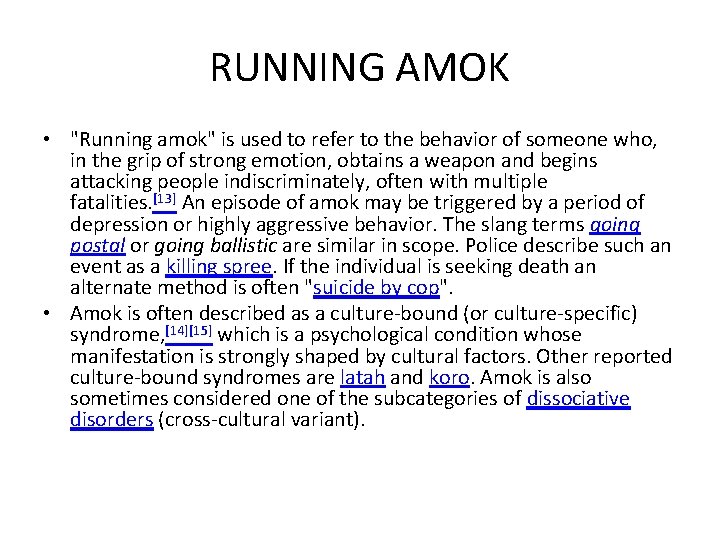 RUNNING AMOK

• "Running amok" is used to refer to the behavior of someone who, in the grip of strong emotion, obtains a weapon and begins attacking people indiscriminately, often with multiple fatalities.[13] An episode of amok may be triggered by a period of depression or highly aggressive behavior. The slang terms going postal or going ballistic are similar in scope. Police describe such an event as a killing spree. If the individual is seeking death an alternate method is often "suicide by cop".

• Amok is often described as a culture-bound (or culture-specific) syndrome,[14][15] which is a psychological condition whose manifestation is strongly shaped by cultural factors. Other reported culture-bound syndromes are latah and koro. Amok is also sometimes considered one of the subcategories of dissociative disorders (cross-cultural variant).